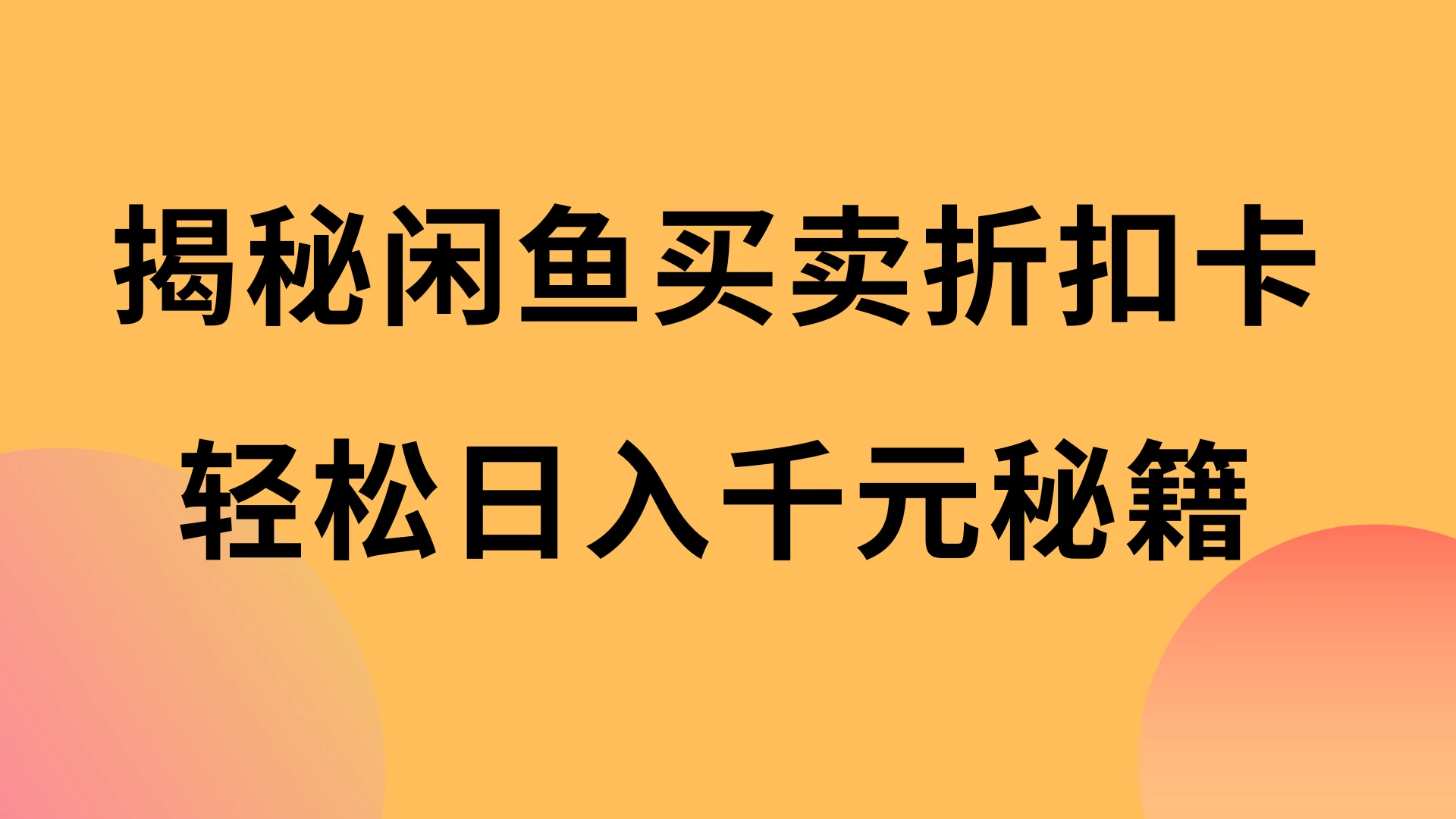 揭秘闲鱼买卖折扣卡

轻松日入千元秘籍